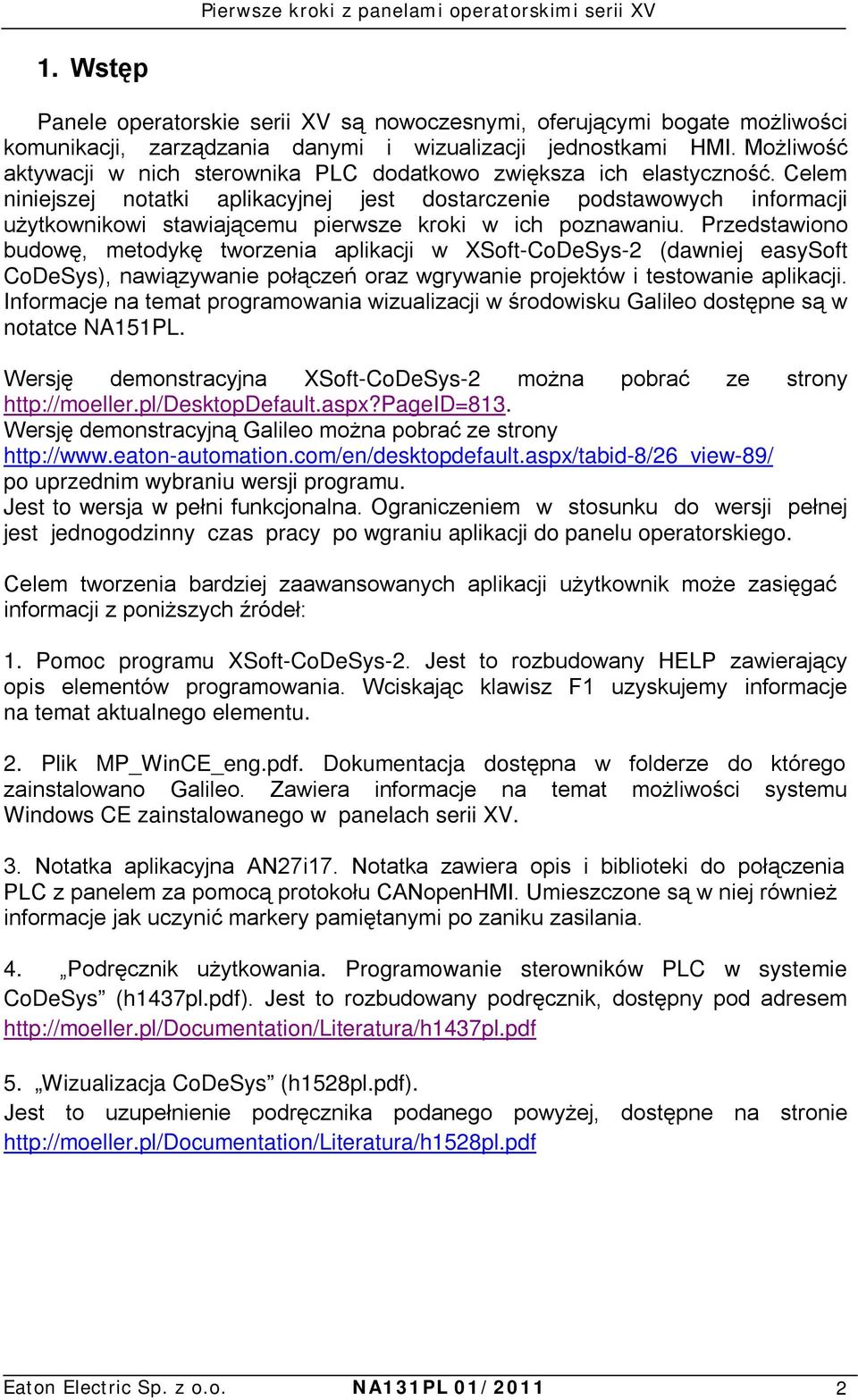 Pierwsze kroki z panelami operatorskimi serii XV

1. Wstęp

Panele operatorskie serii XV są nowoczesnymi, oferującymi bogate możliwości komunikacji, zarządzania danymi i wizualizacji jednostkami HMI. Możliwość aktywacji w nich sterownika PLC dodatkowo zwiększa ich elastyczność. Celem niniejszej notatki aplikacyjnej jest dostarczenie podstawowych informacji użytkownikowi stawiającemu pierwsze kroki w ich poznawaniu. Przedstawiono budowę, metodykę tworzenia aplikacji w XSoft-CoDeSys-2 (dawniej easySoft CoDeSys), nawiązywanie połączeń oraz wgrywanie projektów i testowanie aplikacji. Informacje na temat programowania wizualizacji w środowisku Galileo dostępne są w notatce NA151PL.

Wersję demonstracyjna XSoft-CoDeSys-2 można pobrać ze strony http://moeller.pl/DesktopDefault.aspx?PageID=813.
Wersję demonstracyjną Galileo można pobrać ze strony http://www.eaton-automation.com/en/desktopdefault.aspx/tabid-8/26_view-89/ po uprzednim wybraniu wersji programu.
Jest to wersja w pełni funkcjonalna. Ograniczeniem w stosunku do wersji pełnej jest jednogodzinny czas pracy po wgraniu aplikacji do panelu operatorskiego.

Celem tworzenia bardziej zaawansowanych aplikacji użytkownik może zasięgać informacji z poniższych źródeł:

1. Pomoc programu XSoft-CoDeSys-2. Jest to rozbudowany HELP zawierający opis elementów programowania. Wciskając klawisz F1 uzyskujemy informacje na temat aktualnego elementu.

2. Plik MP_WinCE_eng.pdf. Dokumentacja dostępna w folderze do którego zainstalowano Galileo. Zawiera informacje na temat możliwości systemu Windows CE zainstalowanego w panelach serii XV.

3. Notatka aplikacyjna AN27i17. Notatka zawiera opis i biblioteki do połączenia PLC z panelem za pomocą protokołu CANopenHMI. Umieszczone są w niej również informacje jak uczynić markery pamiętanymi po zaniku zasilania.

4. „Podręcznik użytkowania. Programowanie sterowników PLC w systemie CoDeSys” (h1437pl.pdf). Jest to rozbudowany podręcznik, dostępny pod adresem http://moeller.pl/Documentation/Literatura/h1437pl.pdf

5. „Wizualizacja CoDeSys” (h1528pl.pdf).
Jest to uzupełnienie podręcznika podanego powyżej, dostępne na stronie http://moeller.pl/Documentation/Literatura/h1528pl.pdf

Eaton Electric Sp. z o.o. NA131PL 01/2011 2